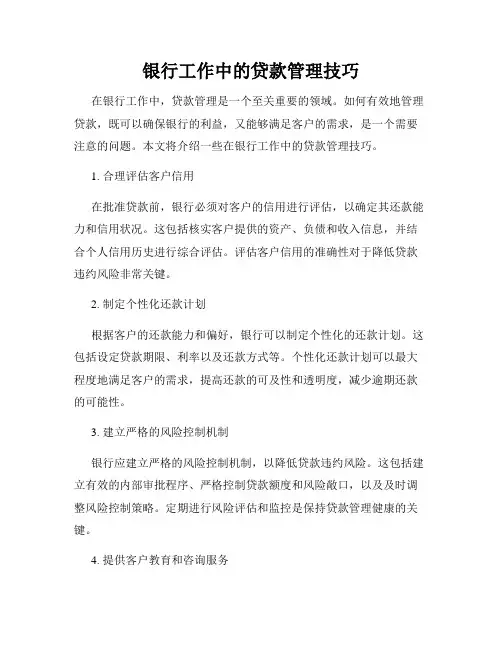 银行工作中的贷款管理技巧

在银行工作中，贷款管理是一个至关重要的领域。如何有效地管理贷款，既可以确保银行的利益，又能够满足客户的需求，是一个需要注意的问题。本文将介绍一些在银行工作中的贷款管理技巧。

1. 合理评估客户信用

在批准贷款前，银行必须对客户的信用进行评估，以确定其还款能力和信用状况。这包括核实客户提供的资产、负债和收入信息，并结合个人信用历史进行综合评估。评估客户信用的准确性对于降低贷款违约风险非常关键。

2. 制定个性化还款计划

根据客户的还款能力和偏好，银行可以制定个性化的还款计划。这包括设定贷款期限、利率以及还款方式等。个性化还款计划可以最大程度地满足客户的需求，提高还款的可及性和透明度，减少逾期还款的可能性。

3. 建立严格的风险控制机制

银行应建立严格的风险控制机制，以降低贷款违约风险。这包括建立有效的内部审批程序、严格控制贷款额度和风险敞口，以及及时调整风险控制策略。定期进行风险评估和监控是保持贷款管理健康的关键。

4. 提供客户教育和咨询服务